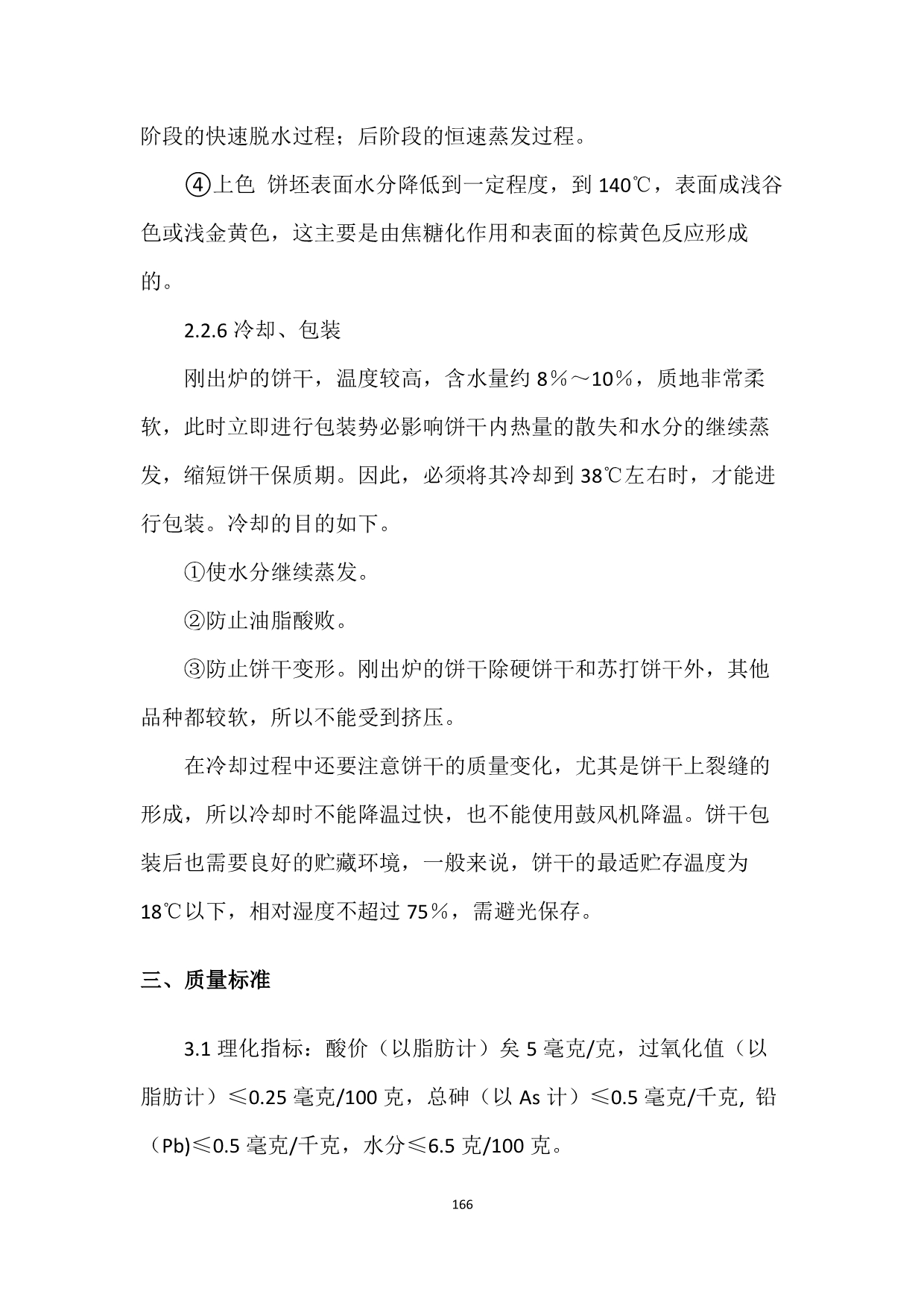 阶段的快速脱水过程；后阶段的恒速蒸发过程。

④上色 饼坯表面水分降低到一定程度，到 140℃，表面成浅谷色或浅金黄色，这主要是由焦糖化作用和表面的棕黄色反应形成的。

2.2.6 冷却、包装

刚出炉的饼干，温度较高，含水量约 8％～10％，质地非常柔软，此时立即进行包装势必影响饼干内热量的散失和水分的继续蒸发，缩短饼干保质期。因此，必须将其冷却到 38℃左右时，才能进行包装。冷却的目的如下。

①使水分继续蒸发。

②防止油脂酸败。

③防止饼干变形。刚出炉的饼干除硬饼干和苏打饼干外，其他品种都较软，所以不能受到挤压。

在冷却过程中还要注意饼干的质量变化，尤其是饼干上裂缝的形成，所以冷却时不能降温过快，也不能使用鼓风机降温。饼干包装后也需要良好的贮藏环境，一般来说，饼干的最适贮存温度为 18℃以下，相对湿度不超过 75％，需避光保存。

三、质量标准

3.1 理化指标：酸价（以脂肪计）矣 5 毫克/克，过氧化值（以脂肪计）≤0.25 毫克/100 克，总砷（以 As 计）≤0.5 毫克/千克, 铅（Pb)≤0.5 毫克/千克，水分≤6.5 克/100 克。

166